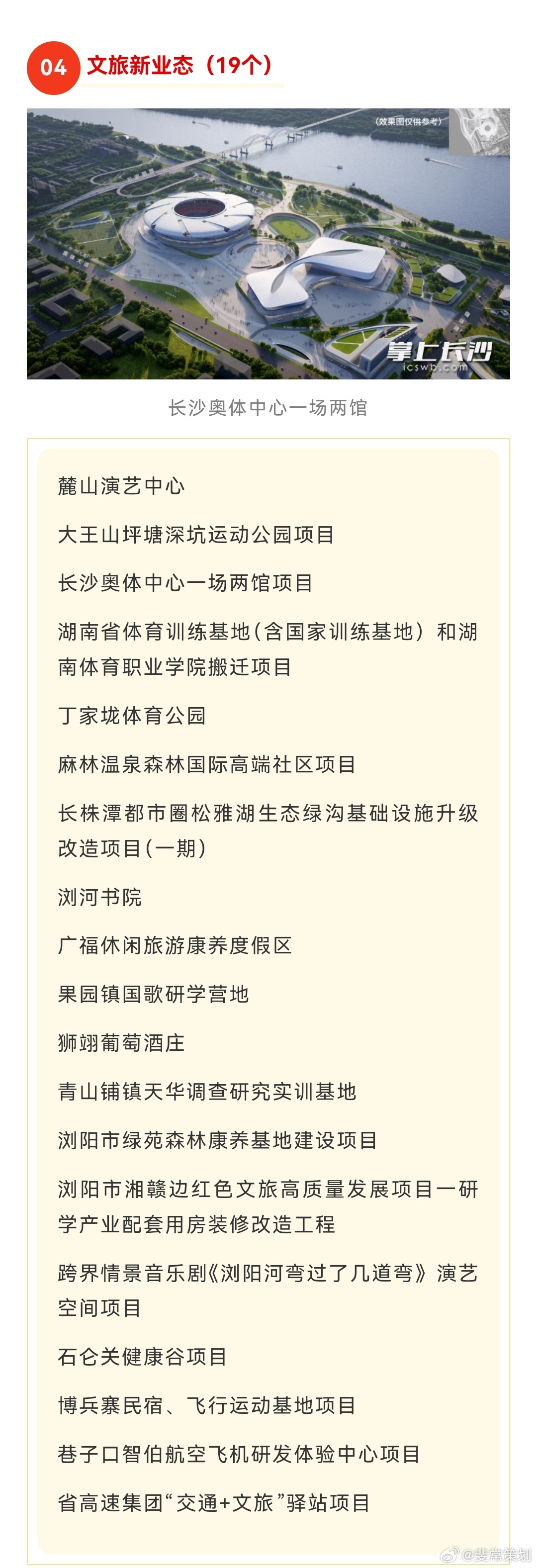 04 文旅新业态（19个）

（效果图仅供参考）

掌上长沙
icswb.com

长沙奥体中心一场两馆

麓山演艺中心

大王山坪塘深坑运动公园项目

长沙奥体中心一场两馆项目

湖南省体育训练基地（含国家训练基地）和湖南体育职业学院搬迁项目

丁家垅体育公园

麻林温泉森林国际高端社区项目

长株潭都市圈松雅湖生态绿沟基础设施升级改造项目（一期）

浏河书院

广福休闲旅游康养度假区

果园镇国歌研学营地

狮翊葡萄酒庄

青山铺镇天华调查研究实训基地

浏阳市绿苑森林康养基地建设项目

浏阳市湘赣边红色文旅高质量发展项目一研学产业配套用房装修改造工程

跨界情景音乐剧《浏阳河弯过了几道弯》演艺空间项目

石仑关健康谷项目

博兵寨民宿、飞行运动基地项目

巷子口智伯航空飞机研发体验中心项目

省高速集团“交通+文旅”驿站项目

@斐常策划